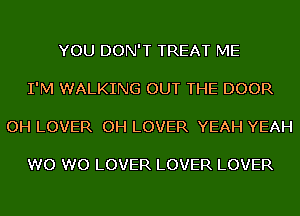 YOU DON'T TREAT ME

I'M WALKING OUT THE DOOR

OH LOVER OH LOVER YEAH YEAH

WO WO LOVER LOVER LOVER